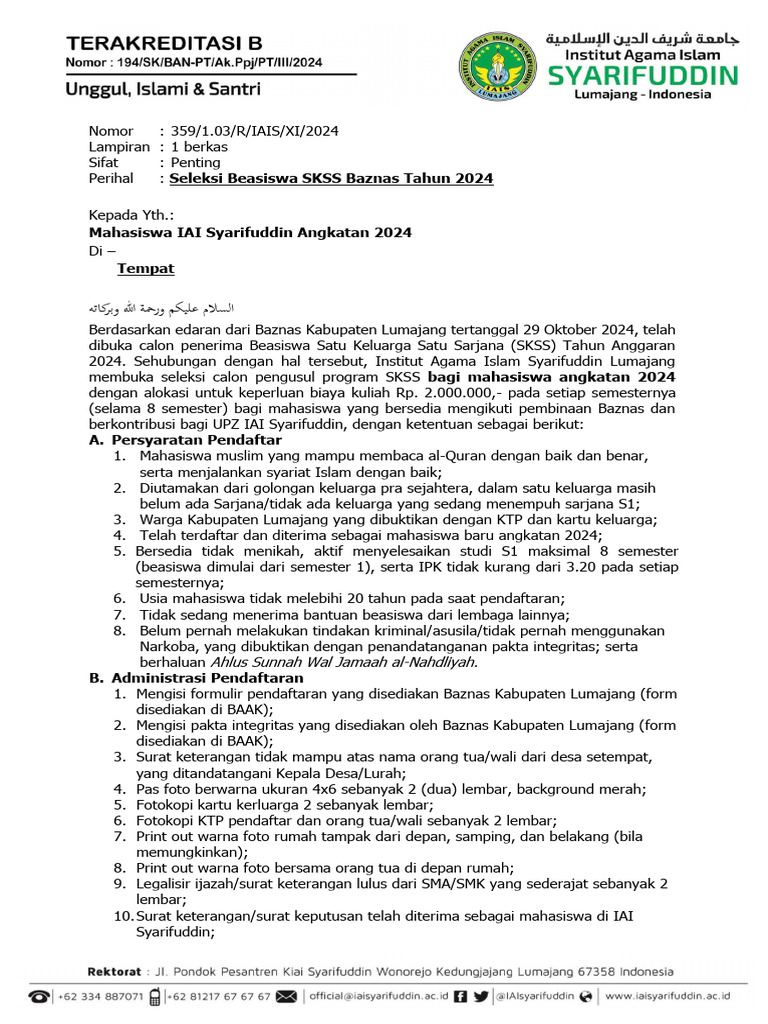 TERAKREDITASI B
Nomor : 194/SK/BAN-PT/Ak.Ppj/PT/III/2024
Unggul, Islami & Santri

INSTITUT AGAMA ISLAM SYARIFUDDIN IAIS LUMAJANG

جامعة شريف الدين الإسلامية
Institut Agama Islam
SYARIFUDDIN
Lumajang - Indonesia

Nomor : 359/1.03/R/IAIS/XI/2024
Lampiran : 1 berkas
Sifat : Penting
Perihal : Seleksi Beasiswa SKSS Baznas Tahun 2024

Kepada Yth.:
Mahasiswa IAI Syarifuddin Angkatan 2024
Di –
Tempat

السلام عليكم ورحمة الله وبركاته

Berdasarkan edaran dari Baznas Kabupaten Lumajang tertanggal 29 Oktober 2024, telah dibuka calon penerima Beasiswa Satu Keluarga Satu Sarjana (SKSS) Tahun Anggaran 2024. Sehubungan dengan hal tersebut, Institut Agama Islam Syarifuddin Lumajang membuka seleksi calon pengusul program SKSS bagi mahasiswa angkatan 2024 dengan alokasi untuk keperluan biaya kuliah Rp. 2.000.000,- pada setiap semesternya (selama 8 semester) bagi mahasiswa yang bersedia mengikuti pembinaan Baznas dan berkontribusi bagi UPZ IAI Syarifuddin, dengan ketentuan sebagai berikut:
A. Persyaratan Pendaftar
1. Mahasiswa muslim yang mampu membaca al-Quran dengan baik dan benar, serta menjalankan syariat Islam dengan baik;
2. Diutamakan dari golongan keluarga pra sejahtera, dalam satu keluarga masih belum ada Sarjana/tidak ada keluarga yang sedang menempuh sarjana S1;
3. Warga Kabupaten Lumajang yang dibuktikan dengan KTP dan kartu keluarga;
4. Telah terdaftar dan diterima sebagai mahasiswa baru angkatan 2024;
5. Bersedia tidak menikah, aktif menyelesaikan studi S1 maksimal 8 semester (beasiswa dimulai dari semester 1), serta IPK tidak kurang dari 3.20 pada setiap semesternya;
6. Usia mahasiswa tidak melebihi 20 tahun pada saat pendaftaran;
7. Tidak sedang menerima bantuan beasiswa dari lembaga lainnya;
8. Belum pernah melakukan tindakan kriminal/asusila/tidak pernah menggunakan Narkoba, yang dibuktikan dengan penandatanganan pakta integritas; serta berhaluan Ahlus Sunnah Wal Jamaah al-Nahdliyah.
B. Administrasi Pendaftaran
1. Mengisi formulir pendaftaran yang disediakan Baznas Kabupaten Lumajang (form disediakan di BAAK);
2. Mengisi pakta integritas yang disediakan oleh Baznas Kabupaten Lumajang (form disediakan di BAAK);
3. Surat keterangan tidak mampu atas nama orang tua/wali dari desa setempat, yang ditandatangani Kepala Desa/Lurah;
4. Pas foto berwarna ukuran 4x6 sebanyak 2 (dua) lembar, background merah;
5. Fotokopi kartu kerluarga 2 sebanyak lembar;
6. Fotokopi KTP pendaftar dan orang tua/wali sebanyak 2 lembar;
7. Print out warna foto rumah tampak dari depan, samping, dan belakang (bila memungkinkan);
8. Print out warna foto bersama orang tua di depan rumah;
9. Legalisir ijazah/surat keterangan lulus dari SMA/SMK yang sederajat sebanyak 2 lembar;
10. Surat keterangan/surat keputusan telah diterima sebagai mahasiswa di IAI Syarifuddin;

Rektorat : Jl. Pondok Pesantren Kiai Syarifuddin Wonorejo Kedungjajang Lumajang 67358 Indonesia
+62 334 887071 | +62 81217 67 67 67 | official@iaisyarifuddin.ac.id | @IAIsyarifuddin | www.iaisyarifuddin.ac.id